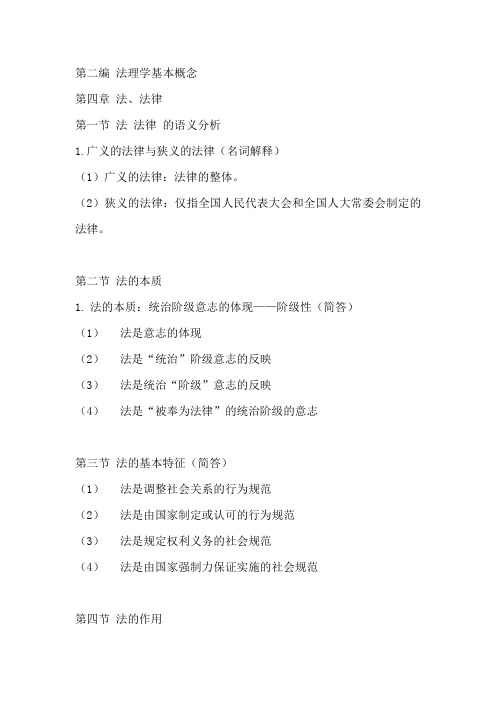 第二编 法理学基本概念

第四章 法、法律

第一节 法 法律 的语义分析

1.广义的法律与狭义的法律（名词解释）

（1）广义的法律：法律的整体。

（2）狭义的法律：仅指全国人民代表大会和全国人大常委会制定的法律。

第二节 法的本质

1. 法的本质：统治阶级意志的体现——阶级性（简答）

（1） 法是意志的体现

（2） 法是“统治”阶级意志的反映

（3） 法是统治“阶级”意志的反映

（4） 法是“被奉为法律”的统治阶级的意志

第三节 法的基本特征（简答）

（1） 法是调整社会关系的行为规范

（2） 法是由国家制定或认可的行为规范

（3） 法是规定权利义务的社会规范

（4） 法是由国家强制力保证实施的社会规范

第四节 法的作用